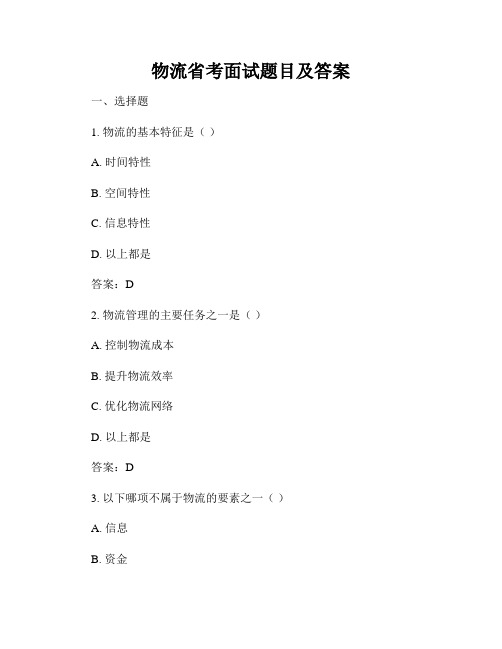 物流省考面试题目及答案

一、选择题

1. 物流的基本特征是（ ）

A. 时间特性

B. 空间特性

C. 信息特性

D. 以上都是

答案：D

2. 物流管理的主要任务之一是（ ）

A. 控制物流成本

B. 提升物流效率

C. 优化物流网络

D. 以上都是

答案：D

3. 以下哪项不属于物流的要素之一（ ）

A. 信息

B. 资金